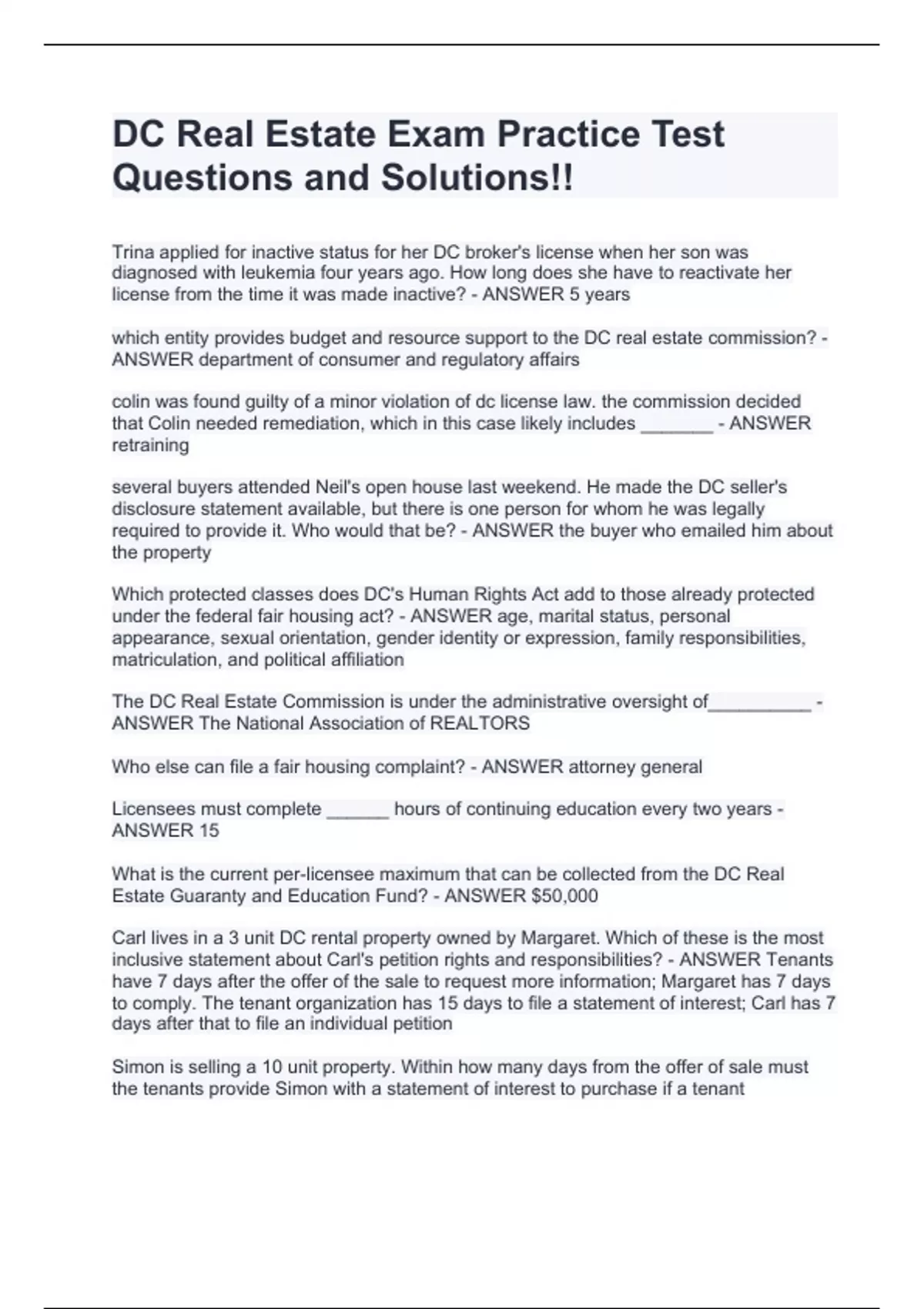 DC Real Estate Exam Practice Test Questions and Solutions!!

Trina applied for inactive status for her DC broker's license when her son was diagnosed with leukemia four years ago. How long does she have to reactivate her license from the time it was made inactive? - ANSWER 5 years

which entity provides budget and resource support to the DC real estate commission? - ANSWER department of consumer and regulatory affairs

colin was found guilty of a minor violation of dc license law. the commission decided that Colin needed remediation, which in this case likely includes _______ - ANSWER retraining

several buyers attended Neil's open house last weekend. He made the DC seller's disclosure statement available, but there is one person for whom he was legally required to provide it. Who would that be? - ANSWER the buyer who emailed him about the property

Which protected classes does DC's Human Rights Act add to those already protected under the federal fair housing act? - ANSWER age, marital status, personal appearance, sexual orientation, gender identity or expression, family responsibilities, matriculation, and political affiliation

The DC Real Estate Commission is under the administrative oversight of__________ - ANSWER The National Association of REALTORS

Who else can file a fair housing complaint? - ANSWER attorney general

Licensees must complete ______ hours of continuing education every two years - ANSWER 15

What is the current per-licensee maximum that can be collected from the DC Real Estate Guaranty and Education Fund? - ANSWER $50,000

Carl lives in a 3 unit DC rental property owned by Margaret. Which of these is the most inclusive statement about Carl's petition rights and responsibilities? - ANSWER Tenants have 7 days after the offer of the sale to request more information; Margaret has 7 days to comply. The tenant organization has 15 days to file a statement of interest; Carl has 7 days after that to file an individual petition

Simon is selling a 10 unit property. Within how many days from the offer of sale must the tenants provide Simon with a statement of interest to purchase if a tenant